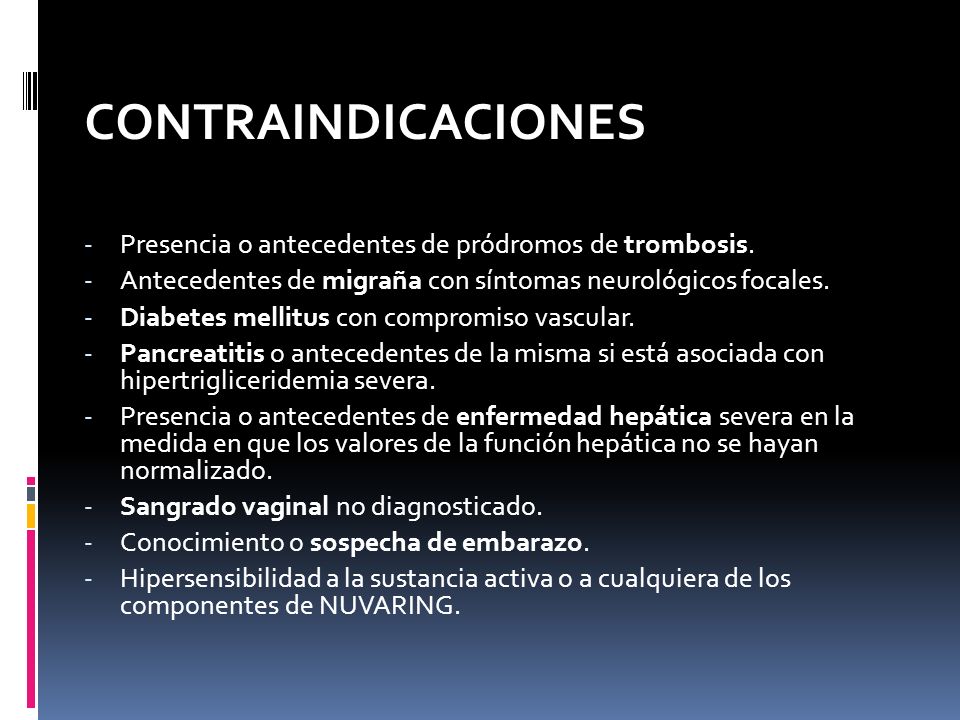 CONTRAINDICACIONES

- Presencia o antecedentes de pródromos de trombosis.
- Antecedentes de migraña con síntomas neurológicos focales.
- Diabetes mellitus con compromiso vascular.
- Pancreatitis o antecedentes de la misma si está asociada con hipertrigliceridemia severa.
- Presencia o antecedentes de enfermedad hepática severa en la medida en que los valores de la función hepática no se hayan normalizado.
- Sangrado vaginal no diagnosticado.
- Conocimiento o sospecha de embarazo.
- Hipersensibilidad a la sustancia activa o a cualquiera de los componentes de NUVARING.